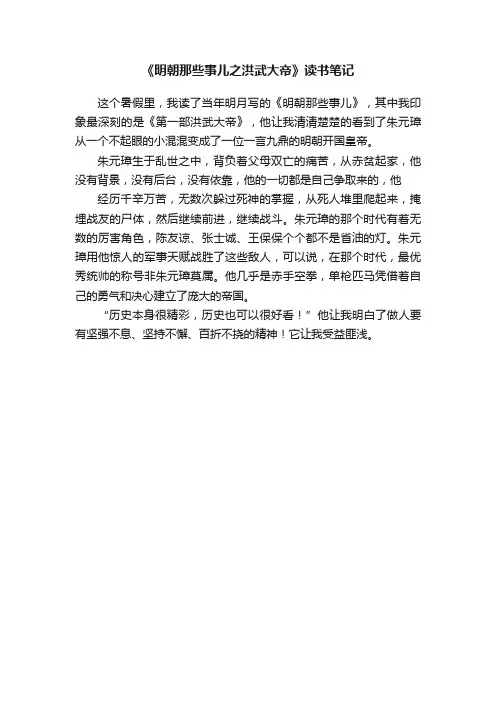 《明朝那些事儿之洪武大帝》读书笔记

这个暑假里，我读了当年明月写的《明朝那些事儿》，其中我印象最深刻的是《第一部洪武大帝》，他让我清清楚楚的看到了朱元璋从一个不起眼的小混混变成了一位一言九鼎的明朝开国皇帝。

朱元璋生于乱世之中，背负着父母双亡的痛苦，从赤贫起家，他没有背景，没有后台，没有依靠，他的一切都是自己争取来的，他

经历千辛万苦，无数次躲过死神的掌握，从死人堆里爬起来，掩埋战友的尸体，然后继续前进，继续战斗。朱元璋的那个时代有着无数的厉害角色，陈友谅、张士诚、王保保个个都不是省油的灯。朱元璋用他惊人的军事天赋战胜了这些敌人，可以说，在那个时代，最优秀统帅的称号非朱元璋莫属。他几乎是赤手空拳，单枪匹马凭借着自己的勇气和决心建立了庞大的帝国。

“历史本身很精彩，历史也可以很好看！”他让我明白了做人要有坚强不息、坚持不懈、百折不挠的精神！它让我受益匪浅。